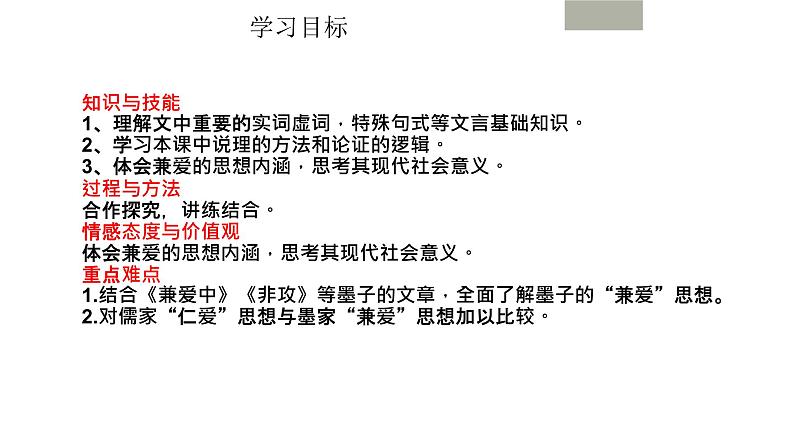 学习目标

知识与技能
1、理解文中重要的实词虚词，特殊句式等文言基础知识。
2、学习本课中说理的方法和论证的逻辑。
3、体会兼爱的思想内涵，思考其现代社会意义。
过程与方法
合作探究，讲练结合。
情感态度与价值观
体会兼爱的思想内涵，思考其现代社会意义。
重点难点
1.结合《兼爱中》《非攻》等墨子的文章，全面了解墨子的“兼爱”思想。
2.对儒家“仁爱”思想与墨家“兼爱”思想加以比较。